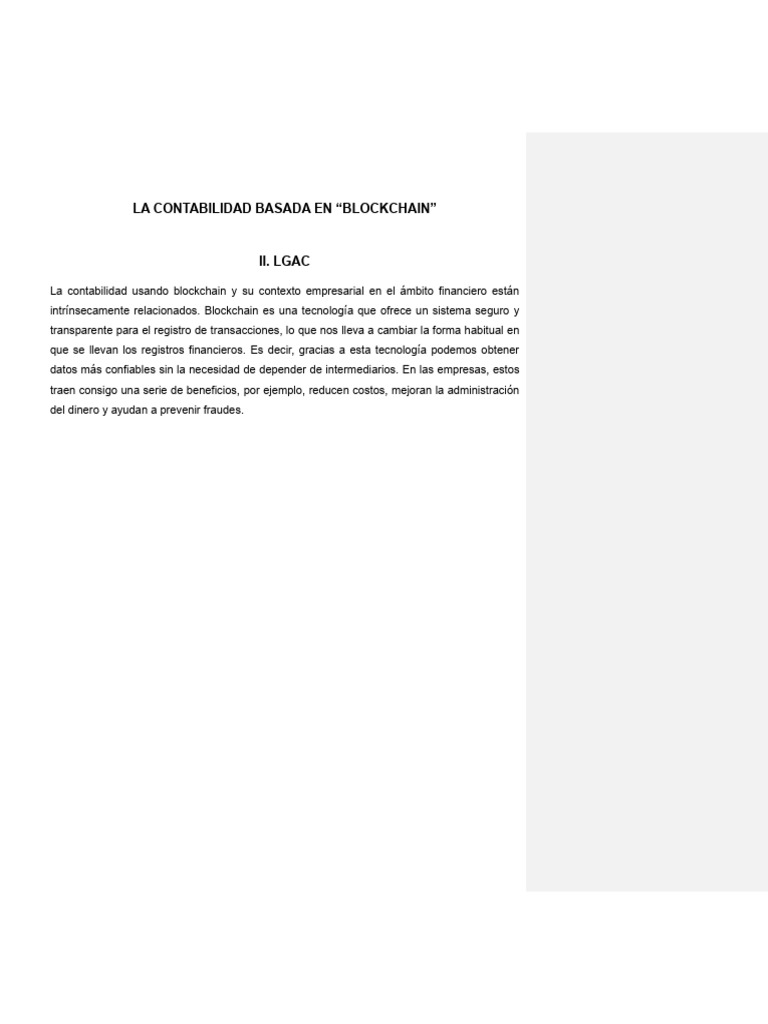 LA CONTABILIDAD BASADA EN “BLOCKCHAIN”

II. LGAC

La contabilidad usando blockchain y su contexto empresarial en el ámbito financiero están intrínsecamente relacionados. Blockchain es una tecnología que ofrece un sistema seguro y transparente para el registro de transacciones, lo que nos lleva a cambiar la forma habitual en que se llevan los registros financieros. Es decir, gracias a esta tecnología podemos obtener datos más confiables sin la necesidad de depender de intermediarios. En las empresas, estos traen consigo una serie de beneficios, por ejemplo, reducen costos, mejoran la administración del dinero y ayudan a prevenir fraudes.